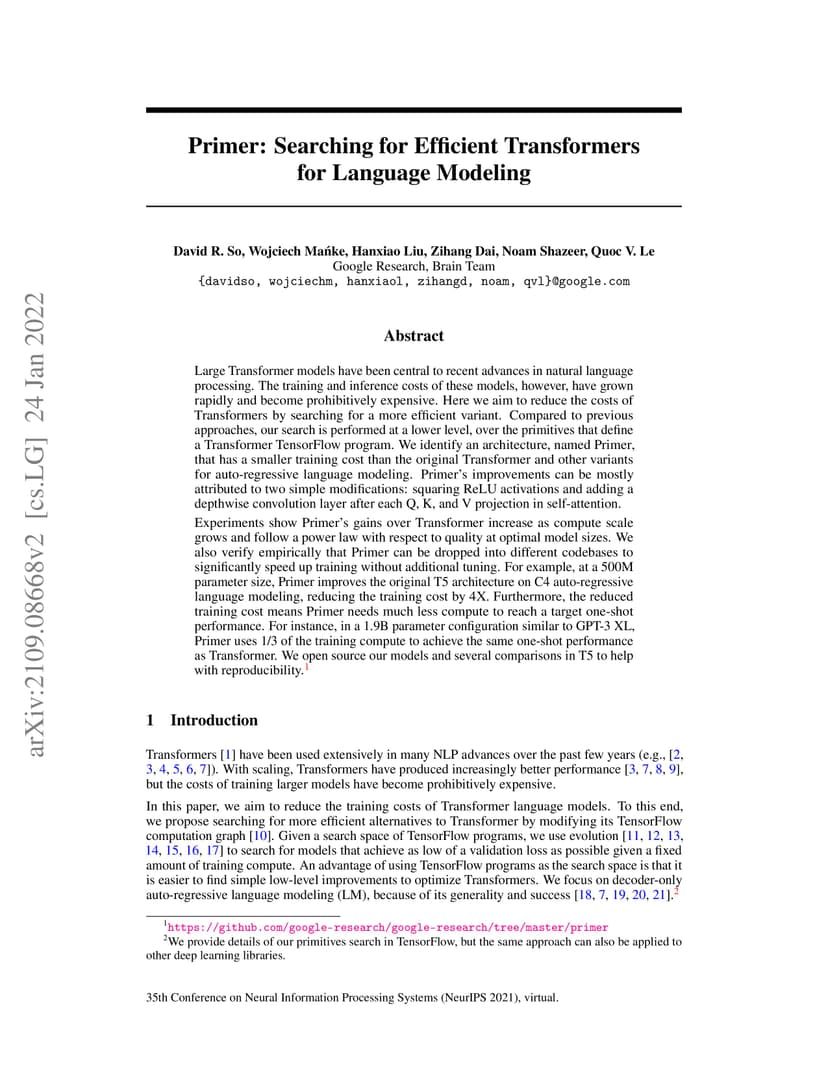 arXiv:2109.08668v2 [cs.LG] 24 Jan 2022

Primer: Searching for Efficient Transformers for Language Modeling

David R. So, Wojciech Mańke, Hanxiao Liu, Zihang Dai, Noam Shazeer, Quoc V. Le
Google Research, Brain Team
{davidso, wojciechm, hanxiaol, zihangd, noam, qvl}@google.com

Abstract

Large Transformer models have been central to recent advances in natural language processing. The training and inference costs of these models, however, have grown rapidly and become prohibitively expensive. Here we aim to reduce the costs of Transformers by searching for a more efficient variant. Compared to previous approaches, our search is performed at a lower level, over the primitives that define a Transformer TensorFlow program. We identify an architecture, named Primer, that has a smaller training cost than the original Transformer and other variants for auto-regressive language modeling. Primer's improvements can be mostly attributed to two simple modifications: squaring ReLU activations and adding a depthwise convolution layer after each Q, K, and V projection in self-attention.

Experiments show Primer's gains over Transformer increase as compute scale grows and follow a power law with respect to quality at optimal model sizes. We also verify empirically that Primer can be dropped into different codebases to significantly speed up training without additional tuning. For example, at a 500M parameter size, Primer improves the original T5 architecture on C4 auto-regressive language modeling, reducing the training cost by 4X. Furthermore, the reduced training cost means Primer needs much less compute to reach a target one-shot performance. For instance, in a 1.9B parameter configuration similar to GPT-3 XL, Primer uses 1/3 of the training compute to achieve the same one-shot performance as Transformer. We open source our models and several comparisons in T5 to help with reproducibility.$^1$

1 Introduction

Transformers [1] have been used extensively in many NLP advances over the past few years (e.g., [2, 3, 4, 5, 6, 7]). With scaling, Transformers have produced increasingly better performance [3, 7, 8, 9], but the costs of training larger models have become prohibitively expensive.

In this paper, we aim to reduce the training costs of Transformer language models. To this end, we propose searching for more efficient alternatives to Transformer by modifying its TensorFlow computation graph [10]. Given a search space of TensorFlow programs, we use evolution [11, 12, 13, 14, 15, 16, 17] to search for models that achieve as low of a validation loss as possible given a fixed amount of training compute. An advantage of using TensorFlow programs as the search space is that it is easier to find simple low-level improvements to optimize Transformers. We focus on decoder-only auto-regressive language modeling (LM), because of its generality and success [18, 7, 19, 20, 21].$^2$

$^1$https://github.com/google-research/google-research/tree/master/primer
$^2$We provide details of our primitives search in TensorFlow, but the same approach can also be applied to other deep learning libraries.

35th Conference on Neural Information Processing Systems (NeurIPS 2021), virtual.